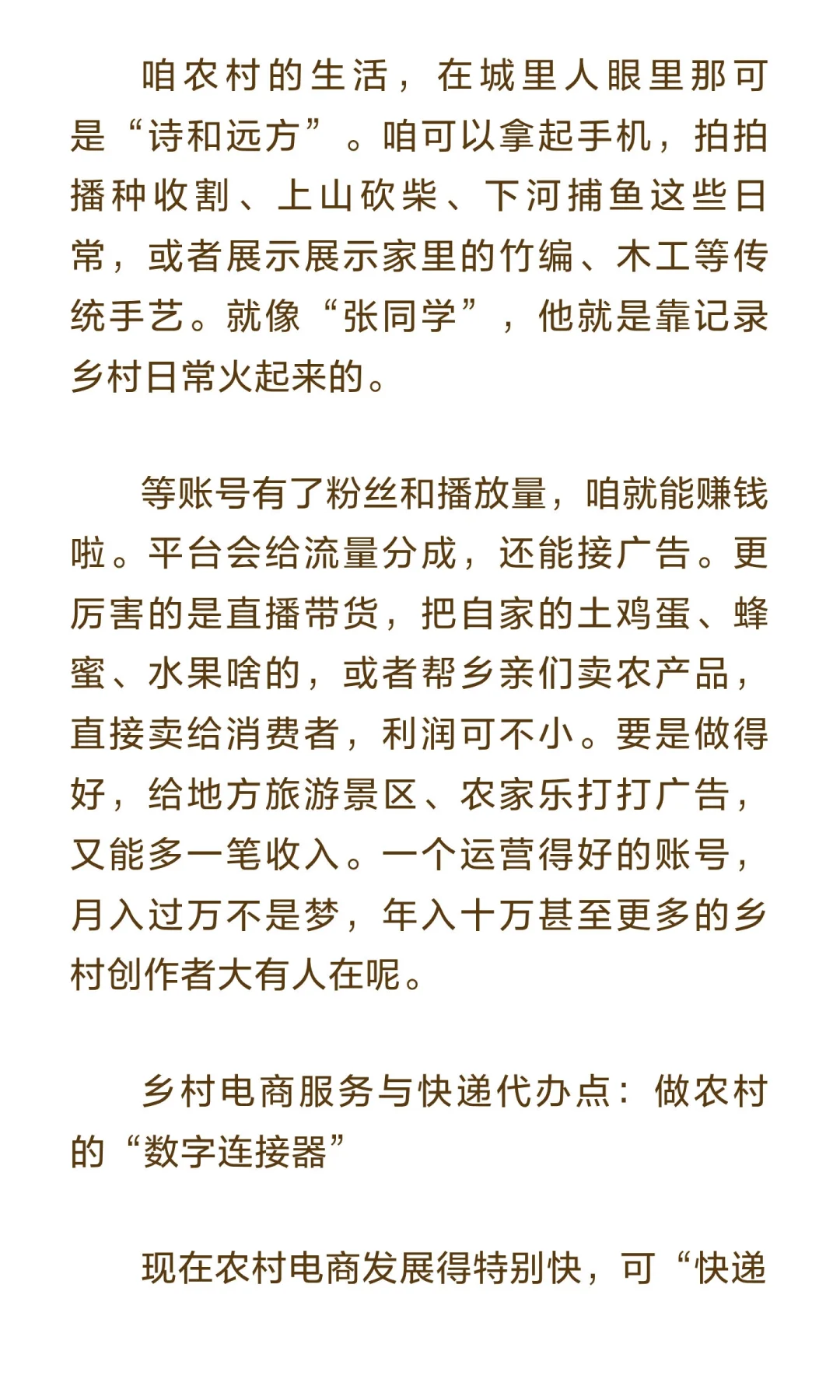 咱农村的生活，在城里人眼里那可是“诗和远方”。咱可以拿起手机，拍拍播种收割、上山砍柴、下河捕鱼这些日常，或者展示展示家里的竹编、木工等传统手艺。就像“张同学”，他就是靠记录乡村日常火起来的。

等账号有了粉丝和播放量，咱就能赚钱啦。平台会给流量分成，还能接广告。更厉害的是直播带货，把自家的土鸡蛋、蜂蜜、水果啥的，或者帮乡亲们卖农产品，直接卖给消费者，利润可不小。要是做得好，给地方旅游景区、农家乐打打广告，又能多一笔收入。一个运营得好的账号，月入过万不是梦，年入十万甚至更多的乡村创作者大有人在呢。

乡村电商服务与快递代办点：做农村的“数字连接器”

现在农村电商发展得特别快，可“快递